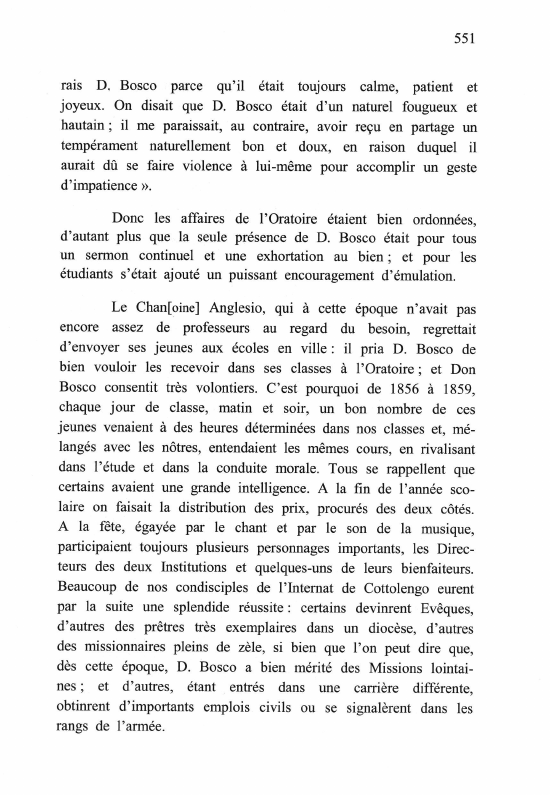 551

rais D. Bosco parce qu'il était toujours calme, patient et joyeux. On disait que D. Bosco était d'un naturel fougueux et hautain ; il me paraissait, au contraire, avoir reçu en partage un tempérament naturellement bon et doux, en raison duquel il aurait dû se faire violence à lui-même pour accomplir un geste d'impatience ».

Donc les affaires de l'Oratoire étaient bien ordonnées, d'autant plus que la seule présence de D. Bosco était pour tous un sermon continuel et une exhortation au bien ; et pour les étudiants s'était ajouté un puissant encouragement d'émulation.

Le Chan[oine] Anglesio, qui à cette époque n'avait pas encore assez de professeurs au regard du besoin, regrettait d'envoyer ses jeunes aux écoles en ville : il pria D. Bosco de bien vouloir les recevoir dans ses classes à l'Oratoire ; et Don Bosco consentit très volontiers. C'est pourquoi de 1856 à 1859, chaque jour de classe, matin et soir, un bon nombre de ces jeunes venaient à des heures déterminées dans nos classes et, mélangés avec les nôtres, entendaient les mêmes cours, en rivalisant dans l'étude et dans la conduite morale. Tous se rappellent que certains avaient une grande intelligence. A la fin de l'année scolaire on faisait la distribution des prix, procurés des deux côtés. A la fête, égayée par le chant et par le son de la musique, participaient toujours plusieurs personnages importants, les Directeurs des deux Institutions et quelques-uns de leurs bienfaiteurs. Beaucoup de nos condisciples de l'Internat de Cottolengo eurent par la suite une splendide réussite : certains devinrent Evêques, d'autres des prêtres très exemplaires dans un diocèse, d'autres des missionnaires pleins de zèle, si bien que l'on peut dire que, dès cette époque, D. Bosco a bien mérité des Missions lointaines ; et d'autres, étant entrés dans une carrière différente, obtinrent d'importants emplois civils ou se signalèrent dans les rangs de l'armée.